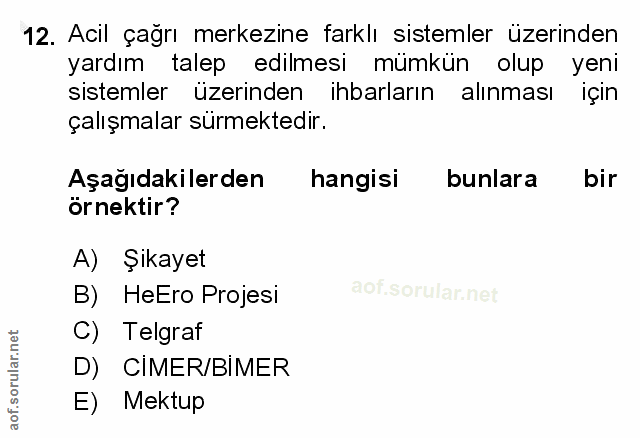 12. Acil çağrı merkezine farklı sistemler üzerinden yardım talep edilmesi mümkün olup yeni sistemler üzerinden ihbarların alınması için çalışmalar sürmektedir.

Aşağıdakilerden hangisi bunlara bir örnektir?

A) Şikayet
B) HeEro Projesi
C) Telgraf
D) CİMER/BİMER
E) Mektup

aof.sorular.net